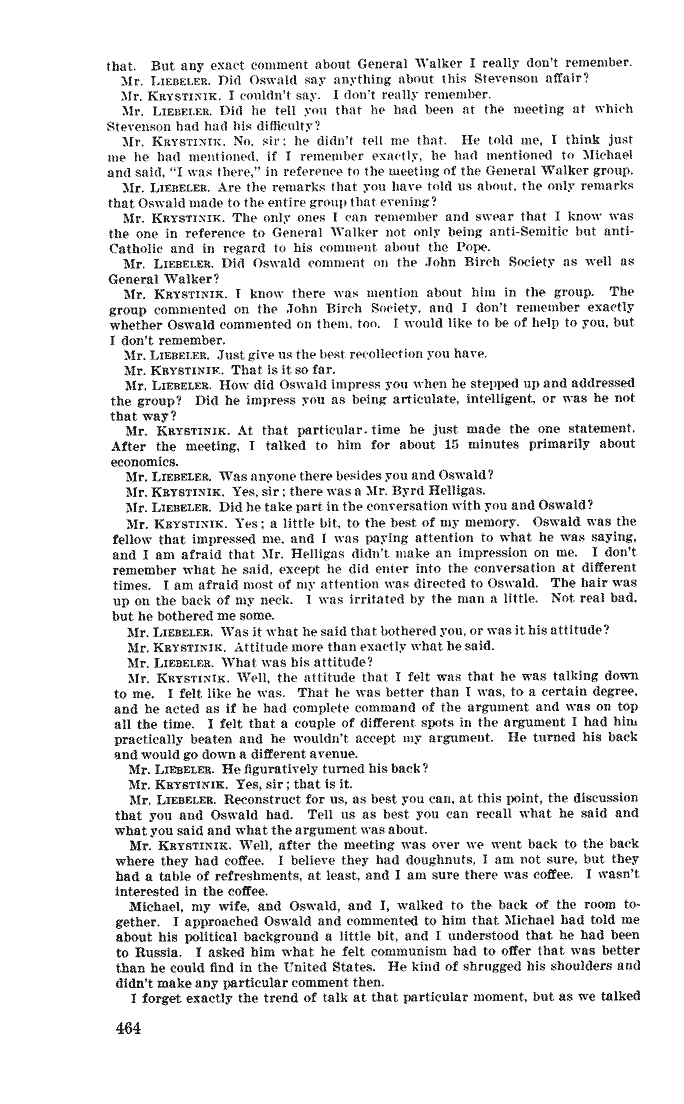 that. But any exact comment about General Walker I really don't remember.

Mr. LIEBELER. Did Oswald say anything about this Stevenson affair?

Mr. KRYSTINIK. I couldn't say. I don't really remember.

Mr. LIEBELER. Did he tell you that he had been at the meeting at which Stevenson had had his difficulty?

Mr. KRYSTINIK. No, sir; he didn't tell me that. He told me, I think just me he had mentioned, if I remember exactly, he had mentioned to Michael and said, "I was there," in reference to the meeting of the General Walker group.

Mr. LIEBELER. Are the remarks that you have told us about, the only remarks that Oswald made to the entire group that evening?

Mr. KRYSTINIK. The only ones I can remember and swear that I know was the one in reference to General Walker not only being anti-Semitic but anti-Catholic and in regard to his comment about the Pope.

Mr. LIEBELER. Did Oswald comment on the John Birch Society as well as General Walker?

Mr. KRYSTINIK. I know there was mention about him in the group. The group commented on the John Birch Society, and I don't remember exactly whether Oswald commented on them, too. I would like to be of help to you, but I don't remember.

Mr. LIEBELER. Just give us the best recollection you have.

Mr. KRYSTINIK. That is it so far.

Mr. LIEBELER. How did Oswald impress you when he stepped up and addressed the group? Did he impress you as being articulate, intelligent, or was he not that way?

Mr. KRYSTINIK. At that particular time he just made the one statement. After the meeting, I talked to him for about 15 minutes primarily about economics.

Mr. LIEBELER. Was anyone there besides you and Oswald?

Mr. KRYSTINIK. Yes, sir; there was a Mr. Byrd Helligas.

Mr. LIEBELER. Did he take part in the conversation with you and Oswald?

Mr. KRYSTINIK. Yes; a little bit, to the best of my memory. Oswald was the fellow that impressed me, and I was paying attention to what he was saying, and I am afraid that Mr. Helligas didn't make an impression on me. I don't remember what he said, except he did enter into the conversation at different times. I am afraid most of my attention was directed to Oswald. The hair was up on the back of my neck. I was irritated by the man a little. Not real bad, but he bothered me some.

Mr. LIEBELER. Was it what he said that bothered you, or was it his attitude?

Mr. KRYSTINIK. Attitude more than exactly what he said.

Mr. LIEBELER. What was his attitude?

Mr. KRYSTINIK. Well, the attitude that I felt was that he was talking down to me. I felt like he was. That he was better than I was, to a certain degree, and he acted as if he had complete command of the argument and was on top all the time. I felt that a couple of different spots in the argument I had him practically beaten and he wouldn't accept my argument. He turned his back and would go down a different avenue.

Mr. LIEBELER. He figuratively turned his back?

Mr. KRYSTINIK. Yes, sir; that is it.

Mr. LIEBELER. Reconstruct for us, as best you can, at this point, the discussion that you and Oswald had. Tell us as best you can recall what he said and what you said and what the argument was about.

Mr. KRYSTINIK. Well, after the meeting was over we went back to the back where they had coffee. I believe they had doughnuts, I am not sure, but they had a table of refreshments, at least, and I am sure there was coffee. I wasn't interested in the coffee.

Michael, my wife, and Oswald, and I, walked to the back of the room together. I approached Oswald and commented to him that Michael had told me about his political background a little bit, and I understood that he had been to Russia. I asked him what he felt communism had to offer that was better than he could find in the United States. He kind of shrugged his shoulders and didn't make any particular comment then.

I forget exactly the trend of talk at that particular moment, but as we talked

464